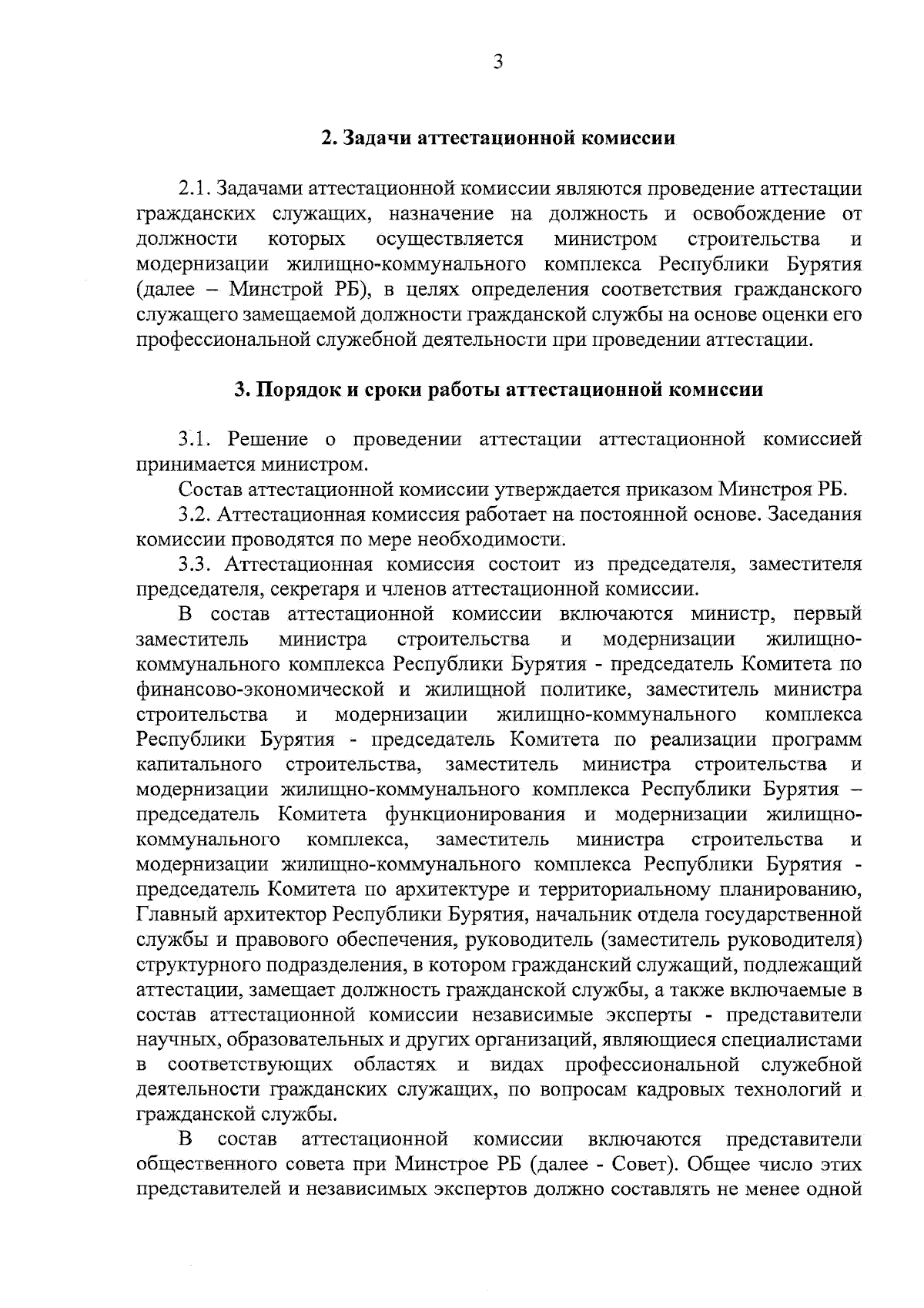 3

2. Задачи аттестационной комиссии

2.1. Задачами аттестационной комиссии являются проведение аттестации гражданских служащих, назначение на должность и освобождение от должности которых осуществляется министром строительства и модернизации жилищно-коммунального комплекса Республики Бурятия (далее – Минстрой РБ), в целях определения соответствия гражданского служащего замещаемой должности гражданской службы на основе оценки его профессиональной служебной деятельности при проведении аттестации.

3. Порядок и сроки работы аттестационной комиссии

3.1. Решение о проведении аттестации аттестационной комиссией принимается министром.

Состав аттестационной комиссии утверждается приказом Минстроя РБ.

3.2. Аттестационная комиссия работает на постоянной основе. Заседания комиссии проводятся по мере необходимости.

3.3. Аттестационная комиссия состоит из председателя, заместителя председателя, секретаря и членов аттестационной комиссии.

В состав аттестационной комиссии включаются министр, первый заместитель министра строительства и модернизации жилищно-коммунального комплекса Республики Бурятия - председатель Комитета по финансово-экономической и жилищной политике, заместитель министра строительства и модернизации жилищно-коммунального комплекса Республики Бурятия - председатель Комитета по реализации программ капитального строительства, заместитель министра строительства и модернизации жилищно-коммунального комплекса Республики Бурятия – председатель Комитета функционирования и модернизации жилищно-коммунального комплекса, заместитель министра строительства и модернизации жилищно-коммунального комплекса Республики Бурятия - председатель Комитета по архитектуре и территориальному планированию, Главный архитектор Республики Бурятия, начальник отдела государственной службы и правового обеспечения, руководитель (заместитель руководителя) структурного подразделения, в котором гражданский служащий, подлежащий аттестации, замещает должность гражданской службы, а также включаемые в состав аттестационной комиссии независимые эксперты - представители научных, образовательных и других организаций, являющиеся специалистами в соответствующих областях и видах профессиональной служебной деятельности гражданских служащих, по вопросам кадровых технологий и гражданской службы.

В состав аттестационной комиссии включаются представители общественного совета при Минстрое РБ (далее - Совет). Общее число этих представителей и независимых экспертов должно составлять не менее одной